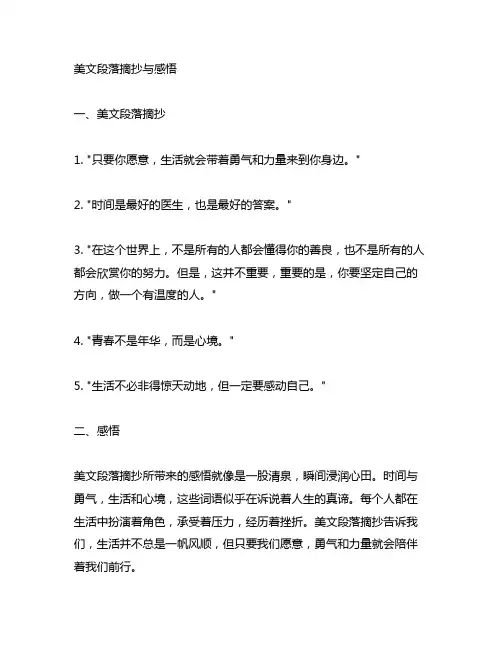 美文段落摘抄与感悟

一、美文段落摘抄

1. "只要你愿意，生活就会带着勇气和力量来到你身边。"

2. "时间是最好的医生，也是最好的答案。"

3. "在这个世界上，不是所有的人都会懂得你的善良，也不是所有的人都会欣赏你的努力。但是，这并不重要，重要的是，你要坚定自己的方向，做一个有温度的人。"

4. "青春不是年华，而是心境。"

5. "生活不必非得惊天动地，但一定要感动自己。"

二、感悟

美文段落摘抄所带来的感悟就像是一股清泉，瞬间浸润心田。时间与勇气，生活和心境，这些词语似乎在诉说着人生的真谛。每个人都在生活中扮演着角色，承受着压力，经历着挫折。美文段落摘抄告诉我们，生活并不总是一帆风顺，但只要我们愿意，勇气和力量就会陪伴着我们前行。